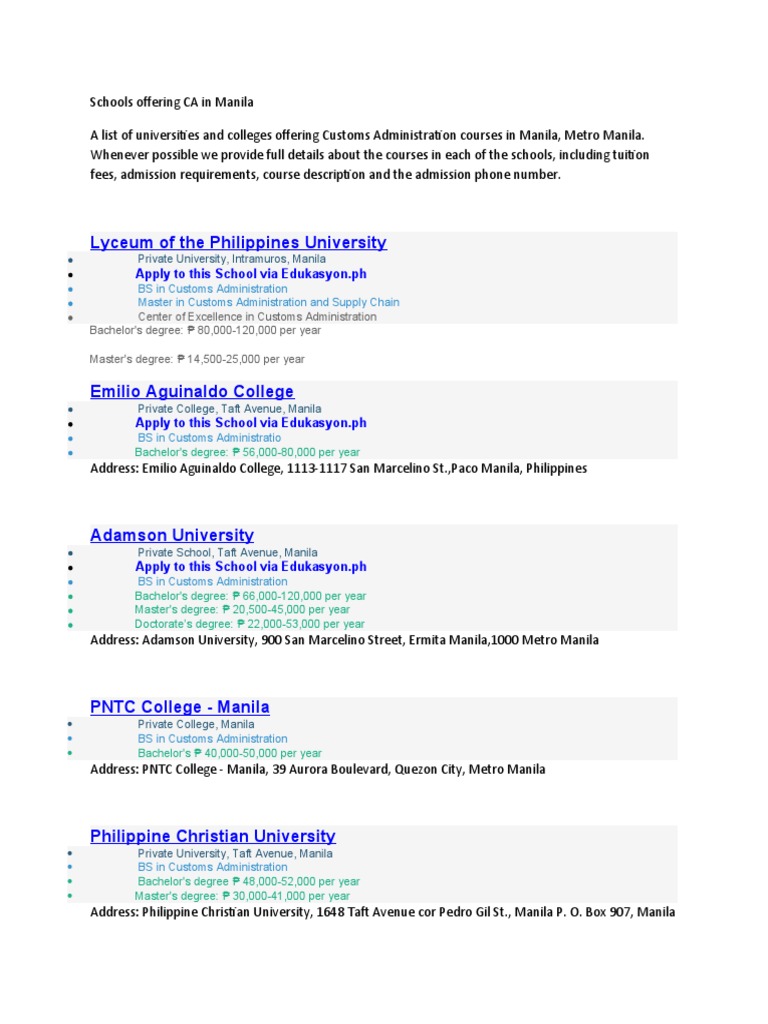 Schools offering CA in Manila

A list of universities and colleges offering Customs Administration courses in Manila, Metro Manila. Whenever possible we provide full details about the courses in each of the schools, including tuition fees, admission requirements, course description and the admission phone number.

Lyceum of the Philippines University

- Private University, Intramuros, Manila
- Apply to this School via Edukasyon.ph
- BS in Customs Administration
- Master in Customs Administration and Supply Chain
- Center of Excellence in Customs Administration

Bachelor's degree: ₱ 80,000-120,000 per year

Master's degree: ₱ 14,500-25,000 per year

Emilio Aguinaldo College

- Private College, Taft Avenue, Manila
- Apply to this School via Edukasyon.ph
- BS in Customs Administratio
- Bachelor's degree: ₱ 56,000-80,000 per year

Address: Emilio Aguinaldo College, 1113-1117 San Marcelino St.,Paco Manila, Philippines

Adamson University

- Private School, Taft Avenue, Manila
- Apply to this School via Edukasyon.ph
- BS in Customs Administration
- Bachelor's degree: ₱ 66,000-120,000 per year
- Master's degree: ₱ 20,500-45,000 per year
- Doctorate's degree: ₱ 22,000-53,000 per year

Address: Adamson University, 900 San Marcelino Street, Ermita Manila,1000 Metro Manila

PNTC College - Manila

- Private College, Manila
- BS in Customs Administration
- Bachelor's ₱ 40,000-50,000 per year

Address: PNTC College - Manila, 39 Aurora Boulevard, Quezon City, Metro Manila

Philippine Christian University

- Private University, Taft Avenue, Manila
- BS in Customs Administration
- Bachelor's degree ₱ 48,000-52,000 per year
- Master's degree: ₱ 30,000-41,000 per year

Address: Philippine Christian University, 1648 Taft Avenue cor Pedro Gil St., Manila P. O. Box 907, Manila